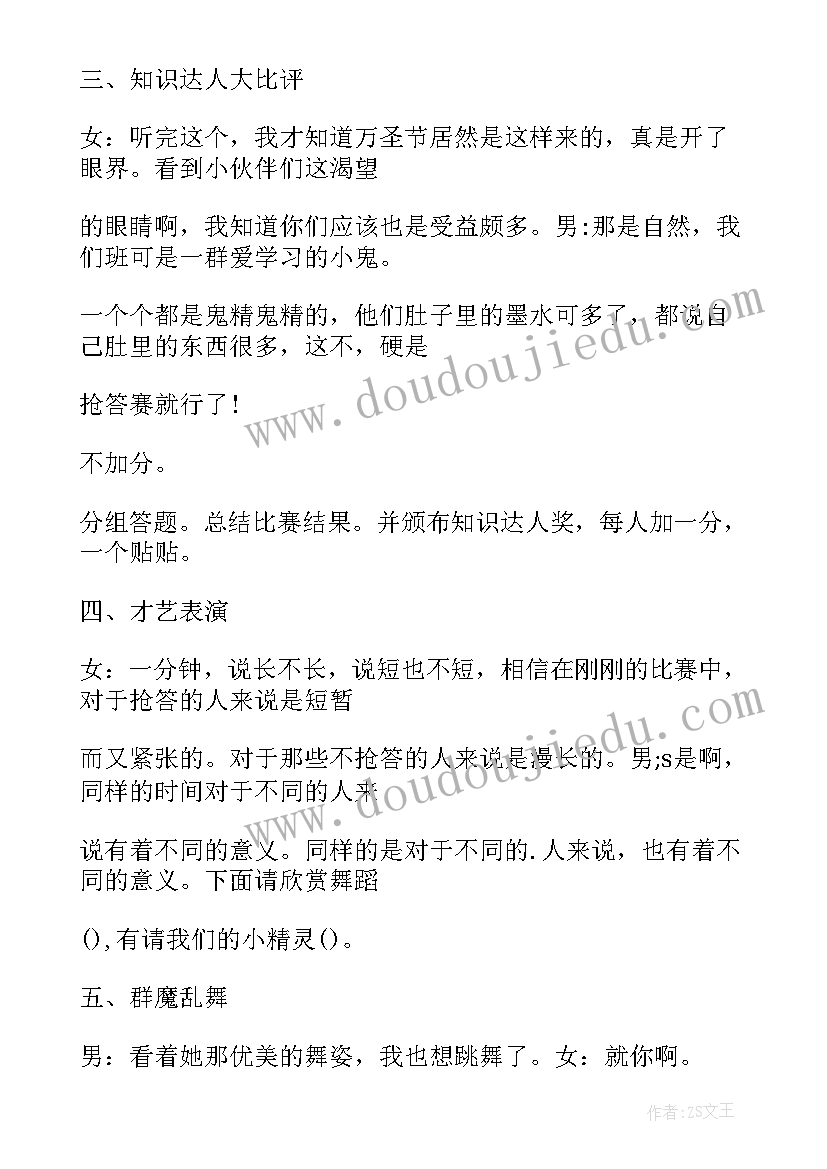 三、知识达人大比评

女：听完这个，我才知道万圣节居然是这样来的，真是开了眼界。看到小伙伴们这渴望

的眼睛啊，我知道你们应该也是受益颇多。男:那是自然，我们班可是一群爱学习的小鬼。

一个个都是鬼精鬼精的，他们肚子里的墨水可多了，都说自己肚里的东西很多，这不，硬是

抢答赛就行了!

不加分。

分组答题。总结比赛结果。并颁布知识达人奖，每人加一分，一个贴贴。

四、才艺表演

女：一分钟，说长不长，说短也不短，相信在刚刚的比赛中，对于抢答的人来说是短暂

而又紧张的。对于那些不抢答的人来说是漫长的。男;s是啊，同样的时间对于不同的人来

说有着不同的意义。同样的是对于不同的.人来说，也有着不同的意义。下面请欣赏舞蹈

(),有请我们的小精灵()。

五、群魔乱舞

男：看着她那优美的舞姿，我也想跳舞了。女：就你啊。

www.doudoujiedu.com

www.doudoujiedu.com

作者：ZS文王